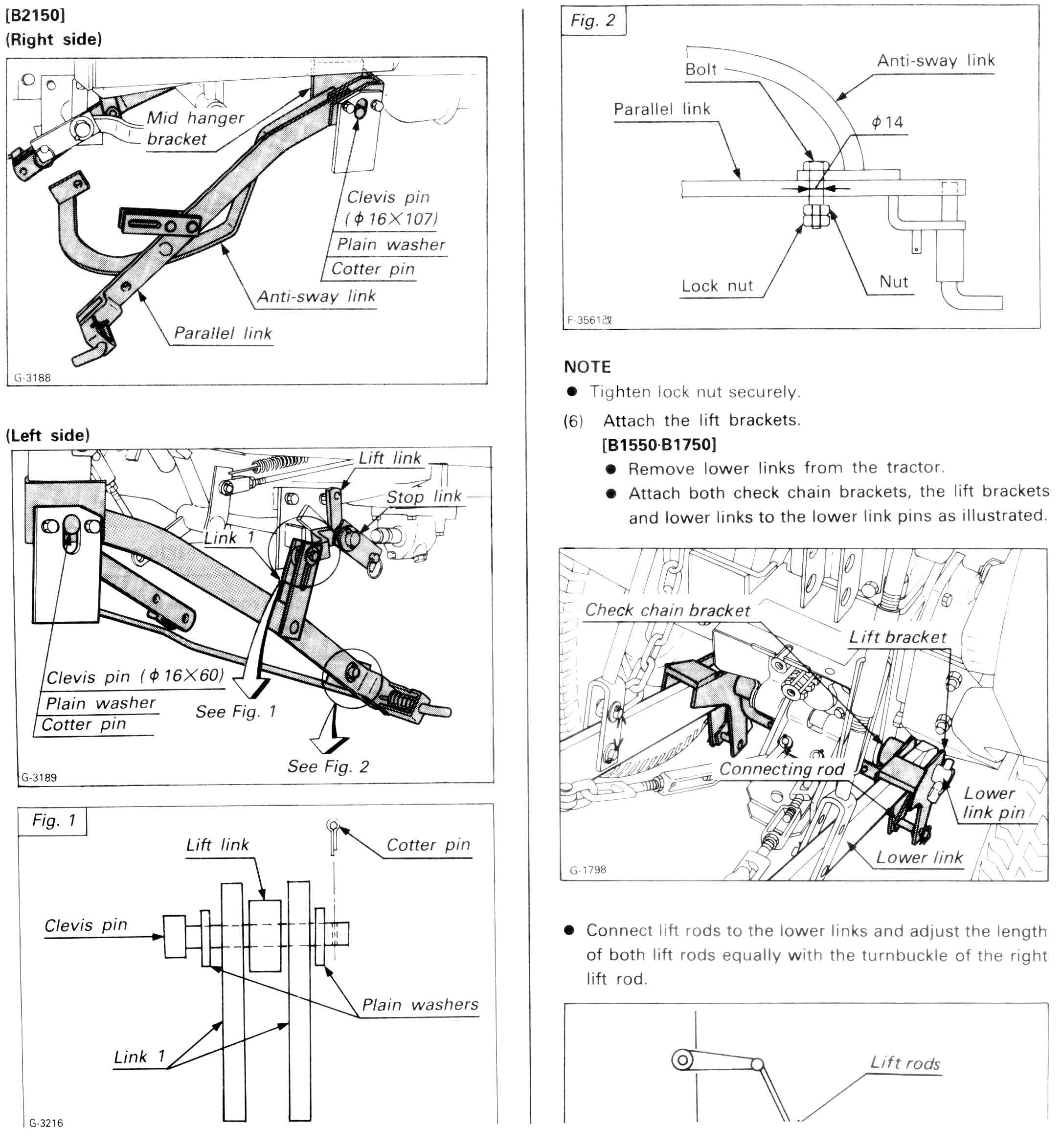 [B2150]
(Right side)

Mid hanger bracket
Clevis pin ($\phi$ 16×107)
Plain washer
Cotter pin
Anti-sway link
Parallel link
G-3188

(Left side)

Lift link
Stop link
Link 1
Clevis pin ($\phi$ 16×60)
Plain washer
Cotter pin
See Fig. 1
See Fig. 2
G-3189

Fig. 1
Lift link
Cotter pin
Clevis pin
Plain washers
Link 1
G-3216

Fig. 2
Bolt
Anti-sway link
Parallel link
$\phi$ 14
Lock nut
Nut
F-3561改

NOTE
● Tighten lock nut securely.

(6) Attach the lift brackets.
[B1550·B1750]
● Remove lower links from the tractor.
● Attach both check chain brackets, the lift brackets and lower links to the lower link pins as illustrated.

Check chain bracket
Lift bracket
Connecting rod
Lower link pin
Lower link
G-1798

● Connect lift rods to the lower links and adjust the length of both lift rods equally with the turnbuckle of the right lift rod.

Lift rods